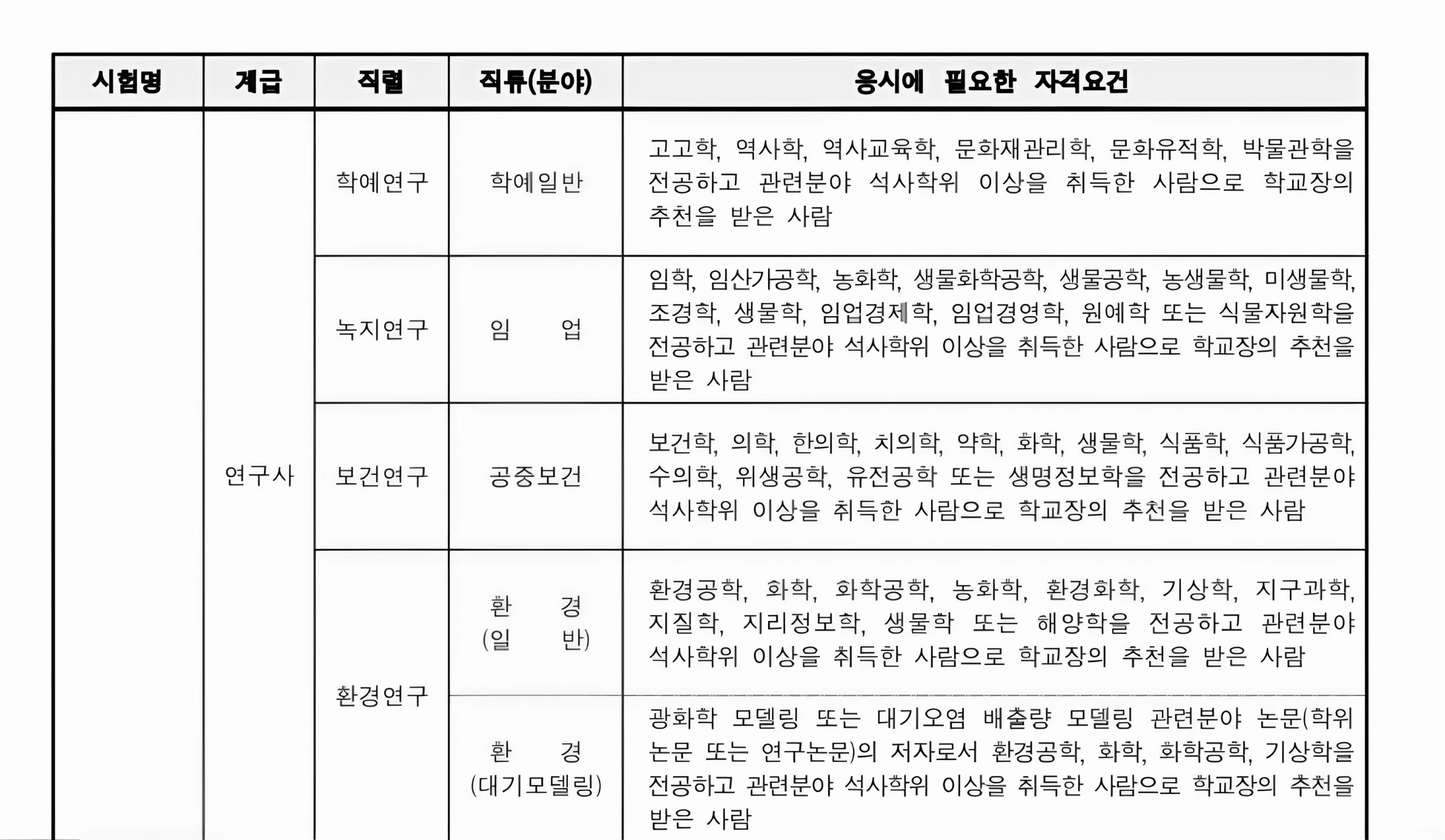 | 시험명 | 계급 | 직렬 | 직류(분야) | 응시에 필요한 자격요건 |
|---|---|---|---|---|
| | 연구사 | 학예연구 | 학예일반 | 고고학, 역사학, 역사교육학, 문화재관리학, 문화유적학, 박물관학을 전공하고 관련분야 석사학위 이상을 취득한 사람으로 학교장의 추천을 받은 사람 |
| | | 녹지연구 | 임 업 | 임학, 임산가공학, 농화학, 생물화학공학, 생물공학, 농생물학, 미생물학, 조경학, 생물학, 임업경제학, 임업경영학, 원예학 또는 식물자원학을 전공하고 관련분야 석사학위 이상을 취득한 사람으로 학교장의 추천을 받은 사람 |
| | | 보건연구 | 공중보건 | 보건학, 의학, 한의학, 치의학, 약학, 화학, 생물학, 식품학, 식품가공학, 수의학, 위생공학, 유전공학 또는 생명정보학을 전공하고 관련분야 석사학위 이상을 취득한 사람으로 학교장의 추천을 받은 사람 |
| | | 환경연구 | 환 경 (일 반) | 환경공학, 화학, 화학공학, 농화학, 환경화학, 기상학, 지구과학, 지질학, 지리정보학, 생물학 또는 해양학을 전공하고 관련분야 석사학위 이상을 취득한 사람으로 학교장의 추천을 받은 사람 |
| | | | 환 경 (대기모델링) | 광화학 모델링 또는 대기오염 배출량 모델링 관련분야 논문(학위논문 또는 연구논문)의 저자로서 환경공학, 화학, 화학공학, 기상학을 전공하고 관련분야 석사학위 이상을 취득한 사람으로 학교장의 추천을 받은 사람 |